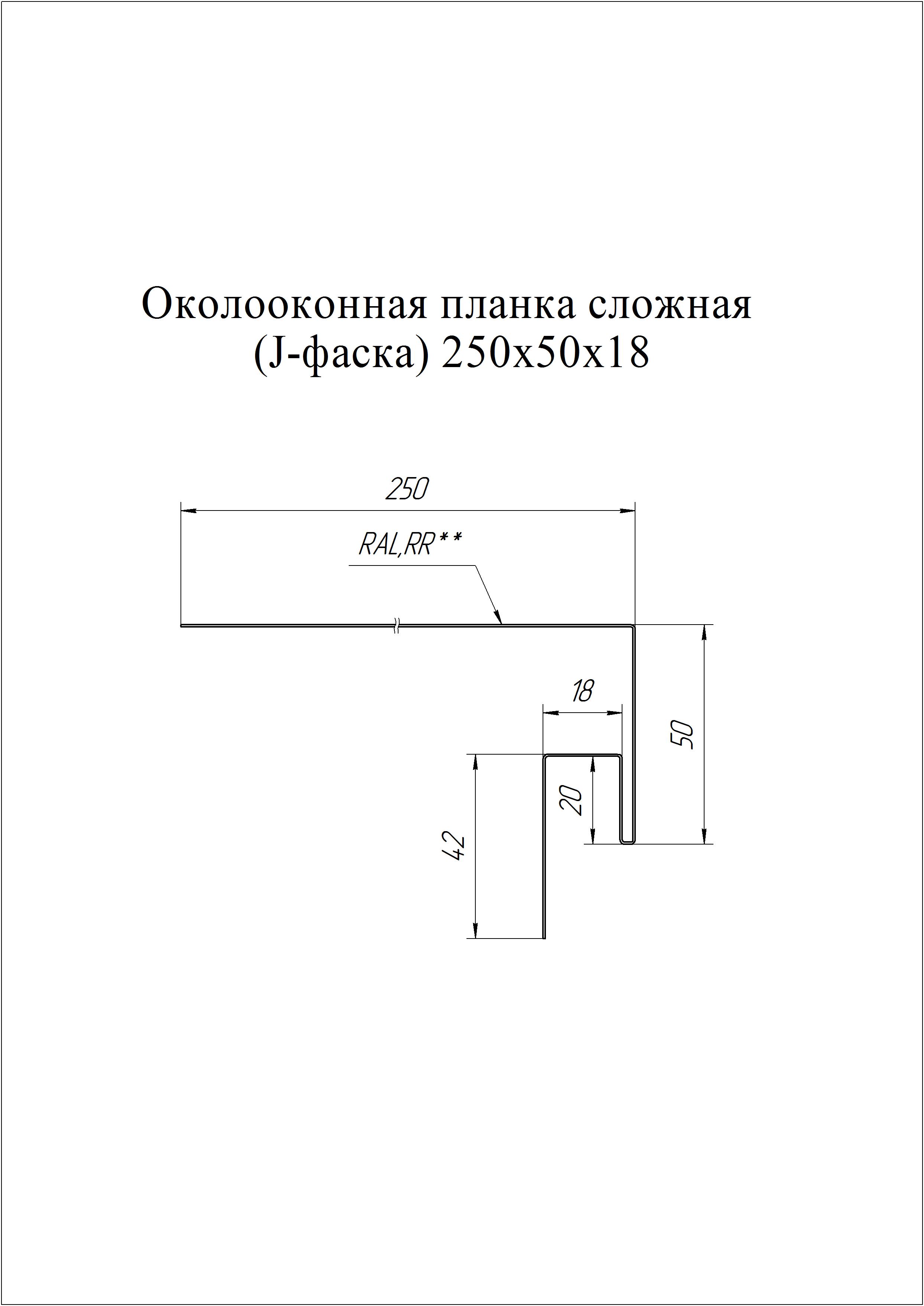 Околооконная планка сложная (J-фаска) 250х50х18

250

RAL,RR**

18

50

20

42